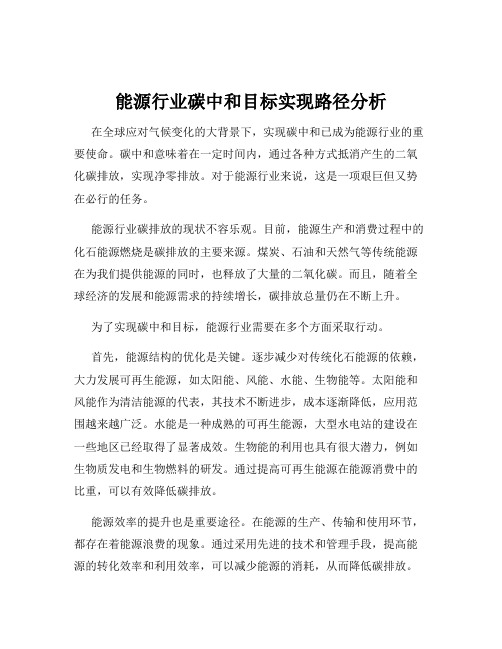 能源行业碳中和目标实现路径分析

在全球应对气候变化的大背景下，实现碳中和已成为能源行业的重要使命。碳中和意味着在一定时间内，通过各种方式抵消产生的二氧化碳排放，实现净零排放。对于能源行业来说，这是一项艰巨但又势在必行的任务。

能源行业碳排放的现状不容乐观。目前，能源生产和消费过程中的化石能源燃烧是碳排放的主要来源。煤炭、石油和天然气等传统能源在为我们提供能源的同时，也释放了大量的二氧化碳。而且，随着全球经济的发展和能源需求的持续增长，碳排放总量仍在不断上升。

为了实现碳中和目标，能源行业需要在多个方面采取行动。

首先，能源结构的优化是关键。逐步减少对传统化石能源的依赖，大力发展可再生能源，如太阳能、风能、水能、生物能等。太阳能和风能作为清洁能源的代表，其技术不断进步，成本逐渐降低，应用范围越来越广泛。水能是一种成熟的可再生能源，大型水电站的建设在一些地区已经取得了显著成效。生物能的利用也具有很大潜力，例如生物质发电和生物燃料的研发。通过提高可再生能源在能源消费中的比重，可以有效降低碳排放。

能源效率的提升也是重要途径。在能源的生产、传输和使用环节，都存在着能源浪费的现象。通过采用先进的技术和管理手段，提高能源的转化效率和利用效率，可以减少能源的消耗，从而降低碳排放。